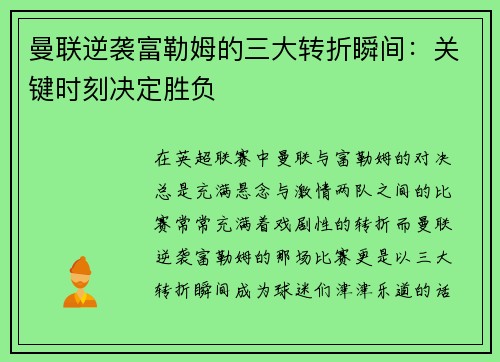 曼联逆袭富勒姆的三大转折瞬间：关键时刻决定胜负

在英超联赛中曼联与富勒姆的对决总是充满悬念与激情两队之间的比赛常常充满着戏剧性的转折而曼联逆袭富勒姆的那场比赛更是以三大转折瞬间成为球迷们津津乐道的话